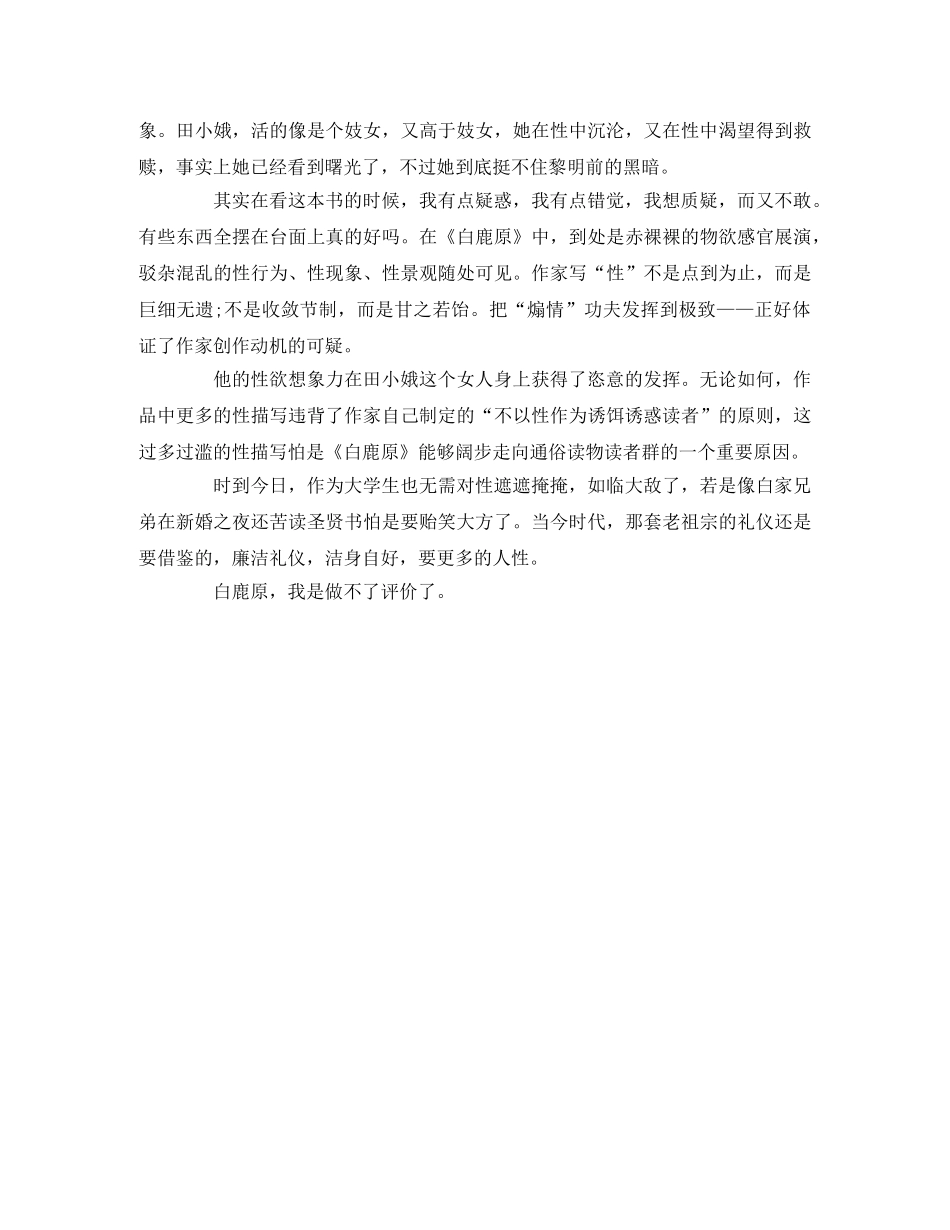 象。田小娥，活的像是个妓女，又高于妓女，她在性中沉沦，又在性中渴望得到救赎，事实上她已经看到曙光了，不过她到底挺不住黎明前的黑暗。

其实在看这本书的时候，我有点疑惑，我有点错觉，我想质疑，而又不敢。有些东西全摆在台面上真的好吗。在《白鹿原》中，到处是赤裸裸的物欲感官展演，驳杂混乱的性行为、性现象、性景观随处可见。作家写“性”不是点到为止，而是巨细无遗;不是收敛节制，而是甘之若饴。把“煽情”功夫发挥到极致——正好体证了作家创作动机的可疑。

他的性欲想象力在田小娥这个女人身上获得了恣意的发挥。无论如何，作品中更多的性描写违背了作家自己制定的“不以性作为诱饵诱惑读者”的原则，这过多过滥的性描写怕是《白鹿原》能够阔步走向通俗读物读者群的一个重要原因。

时到今日，作为大学生也无需对性遮遮掩掩，如临大敌了，若是像白家兄弟在新婚之夜还苦读圣贤书怕是要贻笑大方了。当今时代，那套老祖宗的礼仪还是要借鉴的，廉洁礼仪，洁身自好，要更多的人性。

白鹿原，我是做不了评价了。